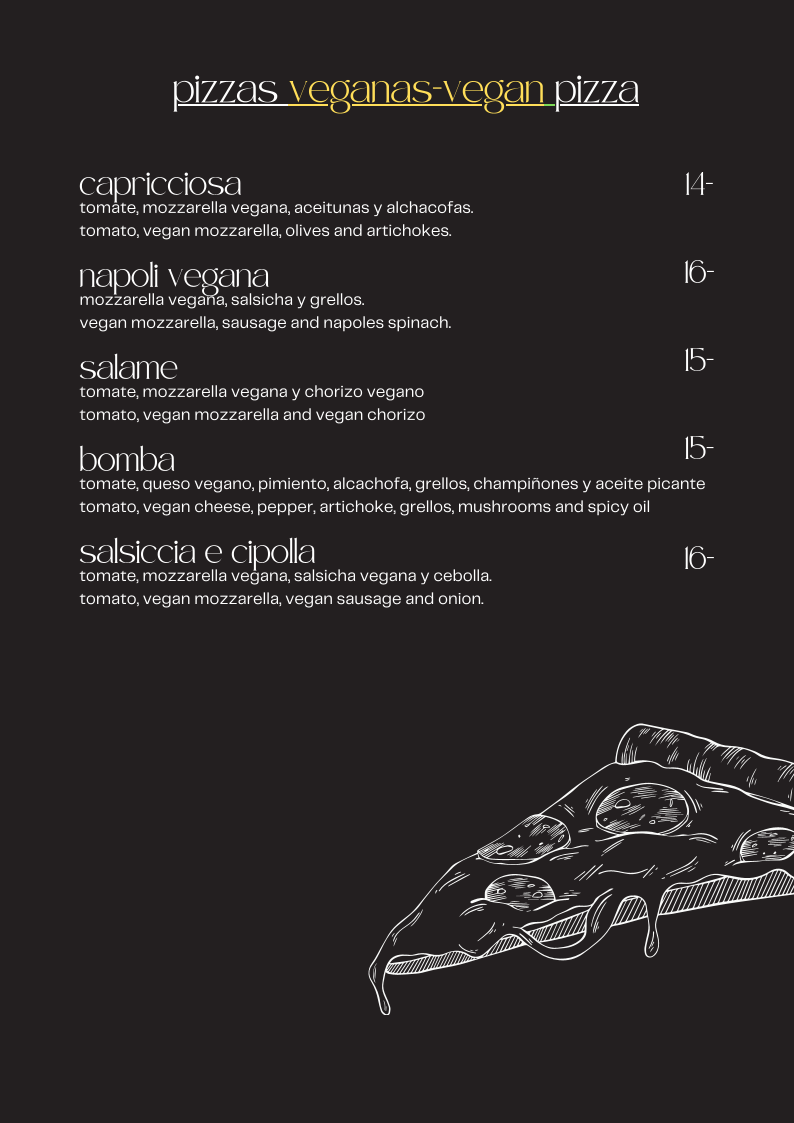 pizzas veganas-vegan pizza

capricciosa
14-
tomate, mozzarella vegana, aceitunas y alchacofas.
tomato, vegan mozzarella, olives and artichokes.

napoli vegana
16-
mozzarella vegana, salsicha y grellos.
vegan mozzarella, sausage and napoles spinach.

salame
15-
tomate, mozzarella vegana y chorizo vegano
tomato, vegan mozzarella and vegan chorizo

bomba
15-
tomate, queso vegano, pimiento, alcachofa, grellos, champiñones y aceite picante
tomato, vegan cheese, pepper, artichoke, grellos, mushrooms and spicy oil

salsiccia e cipolla
16-
tomate, mozzarella vegana, salsicha vegana y cebolla.
tomato, vegan mozzarella, vegan sausage and onion.